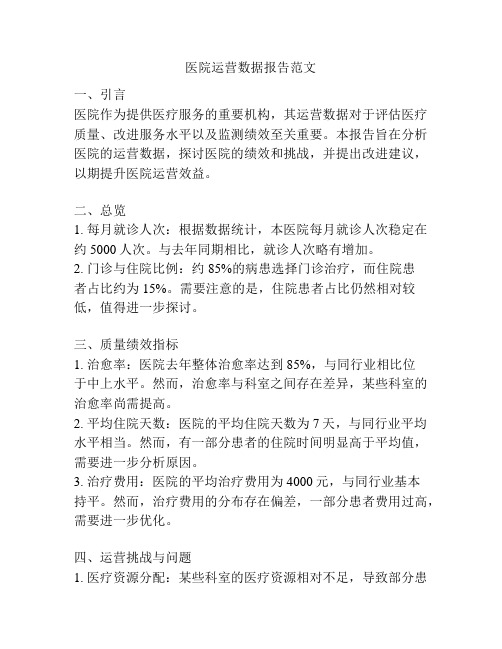 医院运营数据报告范文

一、引言
医院作为提供医疗服务的重要机构，其运营数据对于评估医疗质量、改进服务水平以及监测绩效至关重要。本报告旨在分析医院的运营数据，探讨医院的绩效和挑战，并提出改进建议，以期提升医院运营效益。

二、总览
1. 每月就诊人次：根据数据统计，本医院每月就诊人次稳定在约 5000 人次。与去年同期相比，就诊人次略有增加。
2. 门诊与住院比例：约 85%的病患选择门诊治疗，而住院患者占比约为 15%。需要注意的是，住院患者占比仍然相对较低，值得进一步探讨。

三、质量绩效指标
1. 治愈率：医院去年整体治愈率达到 85%，与同行业相比位于中上水平。然而，治愈率与科室之间存在差异，某些科室的治愈率尚需提高。
2. 平均住院天数：医院的平均住院天数为 7 天，与同行业平均水平相当。然而，有一部分患者的住院时间明显高于平均值，需要进一步分析原因。
3. 治疗费用：医院的平均治疗费用为 4000 元，与同行业基本持平。然而，治疗费用的分布存在偏差，一部分患者费用过高，需要进一步优化。

四、运营挑战与问题
1. 医疗资源分配：某些科室的医疗资源相对不足，导致部分患